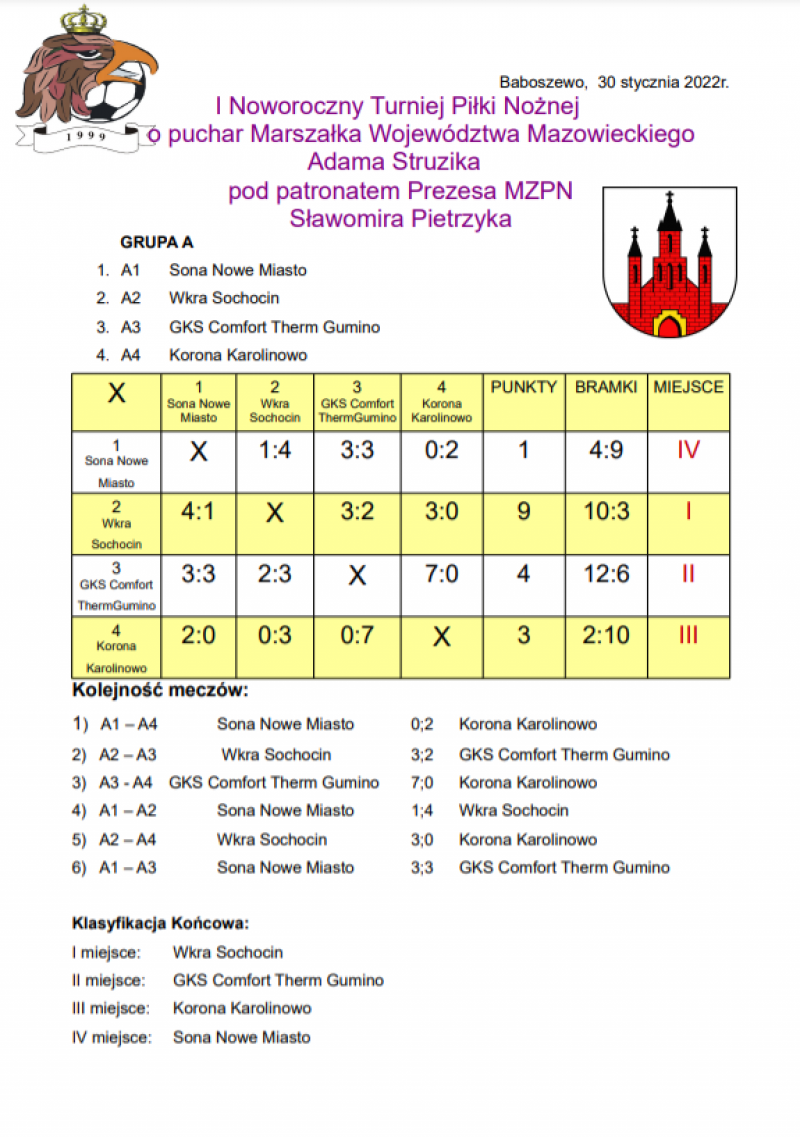 1999

Baboszewo, 30 stycznia 2022r.

I Noworoczny Turniej Piłki Nożnej
o puchar Marszałka Województwa Mazowieckiego
Adama Struzika
pod patronatem Prezesa MZPN
Sławomira Pietrzyka

GRUPA A

1. A1 Sona Nowe Miasto
2. A2 Wkra Sochocin
3. A3 GKS Comfort Therm Gumino
4. A4 Korona Karolinowo

| X | 1 Sona Nowe Miasto | 2 Wkra Sochocin | 3 GKS Comfort ThermGumino | 4 Korona Karolinowo | PUNKTY | BRAMKI | MIEJSCE |
|---|---|---|---|---|---|---|---|
| 1 Sona Nowe Miasto | X | 1:4 | 3:3 | 0:2 | 1 | 4:9 | IV |
| 2 Wkra Sochocin | 4:1 | X | 3:2 | 3:0 | 9 | 10:3 | I |
| 3 GKS Comfort ThermGumino | 3:3 | 2:3 | X | 7:0 | 4 | 12:6 | II |
| 4 Korona Karolinowo | 2:0 | 0:3 | 0:7 | X | 3 | 2:10 | III |

Kolejność meczów:

1) A1 – A4 Sona Nowe Miasto 0;2 Korona Karolinowo
2) A2 – A3 Wkra Sochocin 3;2 GKS Comfort Therm Gumino
3) A3 - A4 GKS Comfort Therm Gumino 7;0 Korona Karolinowo
4) A1 – A2 Sona Nowe Miasto 1;4 Wkra Sochocin
5) A2 – A4 Wkra Sochocin 3;0 Korona Karolinowo
6) A1 – A3 Sona Nowe Miasto 3;3 GKS Comfort Therm Gumino

Klasyfikacja Końcowa:
I miejsce: Wkra Sochocin
II miejsce: GKS Comfort Therm Gumino
III miejsce: Korona Karolinowo
IV miejsce: Sona Nowe Miasto